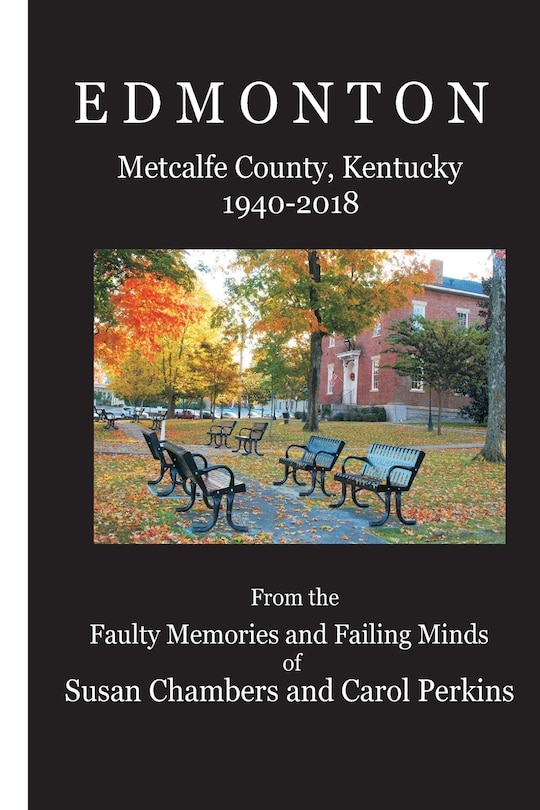 EDMONTON

Metcalfe County, Kentucky
1940-2018

From the
Faulty Memories and Failing Minds
of
Susan Chambers and Carol Perkins